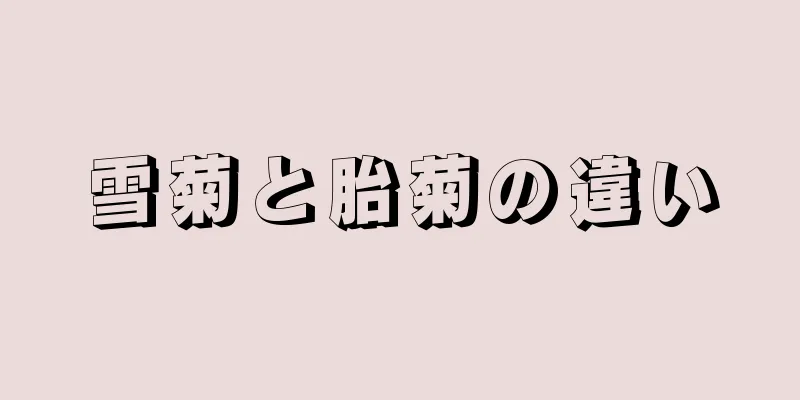 雪菊と胎菊の違い